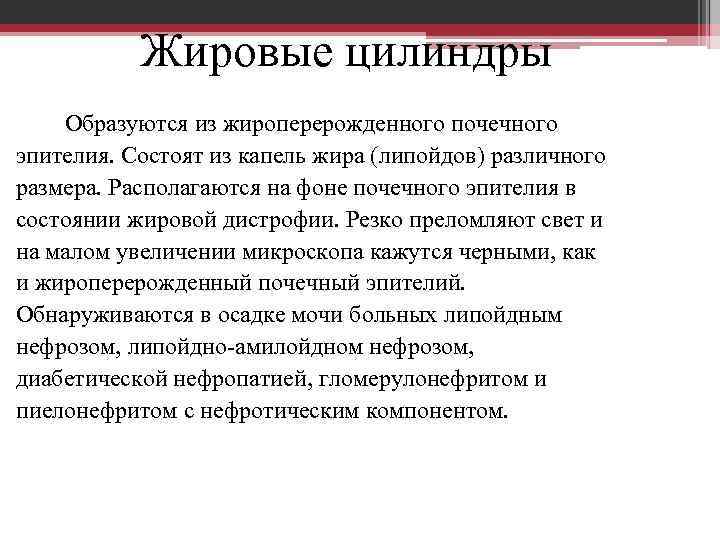 Жировые цилиндры

Образуются из жироперерожденного почечного эпителия. Состоят из капель жира (липойдов) различного размера. Располагаются на фоне почечного эпителия в состоянии жировой дистрофии. Резко преломляют свет и на малом увеличении микроскопа кажутся черными, как и жироперерожденный почечный эпителий. Обнаруживаются в осадке мочи больных липойдным нефрозом, липойдно-амилойдном нефрозом, диабетической нефропатией, гломерулонефритом и пиелонефритом с нефротическим компонентом.